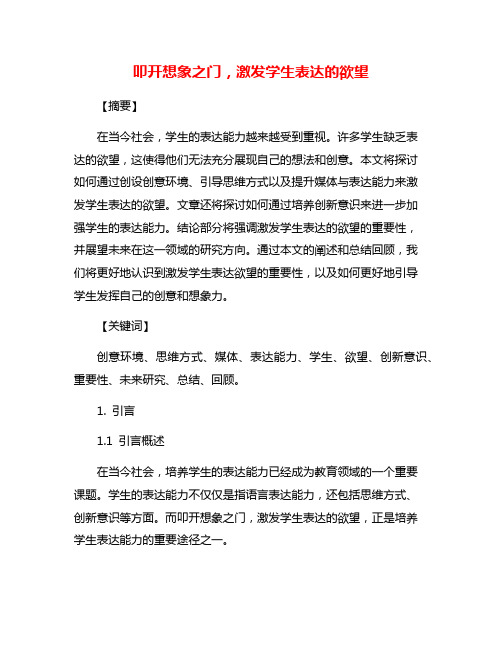 叩开想象之门，激发学生表达的欲望

【摘要】

在当今社会，学生的表达能力越来越受到重视。许多学生缺乏表达的欲望，这使得他们无法充分展现自己的想法和创意。本文将探讨如何通过创设创意环境、引导思维方式以及提升媒体与表达能力来激发学生表达的欲望。文章还将探讨如何通过培养创新意识来进一步加强学生的表达能力。结论部分将强调激发学生表达的欲望的重要性，并展望未来在这一领域的研究方向。通过本文的阐述和总结回顾，我们将更好地认识到激发学生表达欲望的重要性，以及如何更好地引导学生发挥自己的创意和想象力。

【关键词】

创意环境、思维方式、媒体、表达能力、学生、欲望、创新意识、重要性、未来研究、总结、回顾。

1. 引言

1.1 引言概述

在当今社会，培养学生的表达能力已经成为教育领域的一个重要课题。学生的表达能力不仅仅是指语言表达能力，还包括思维方式、创新意识等方面。而叩开想象之门，激发学生表达的欲望，正是培养学生表达能力的重要途径之一。